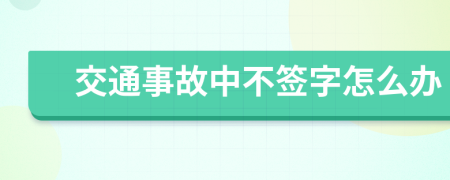 交通事故中不签字怎么办